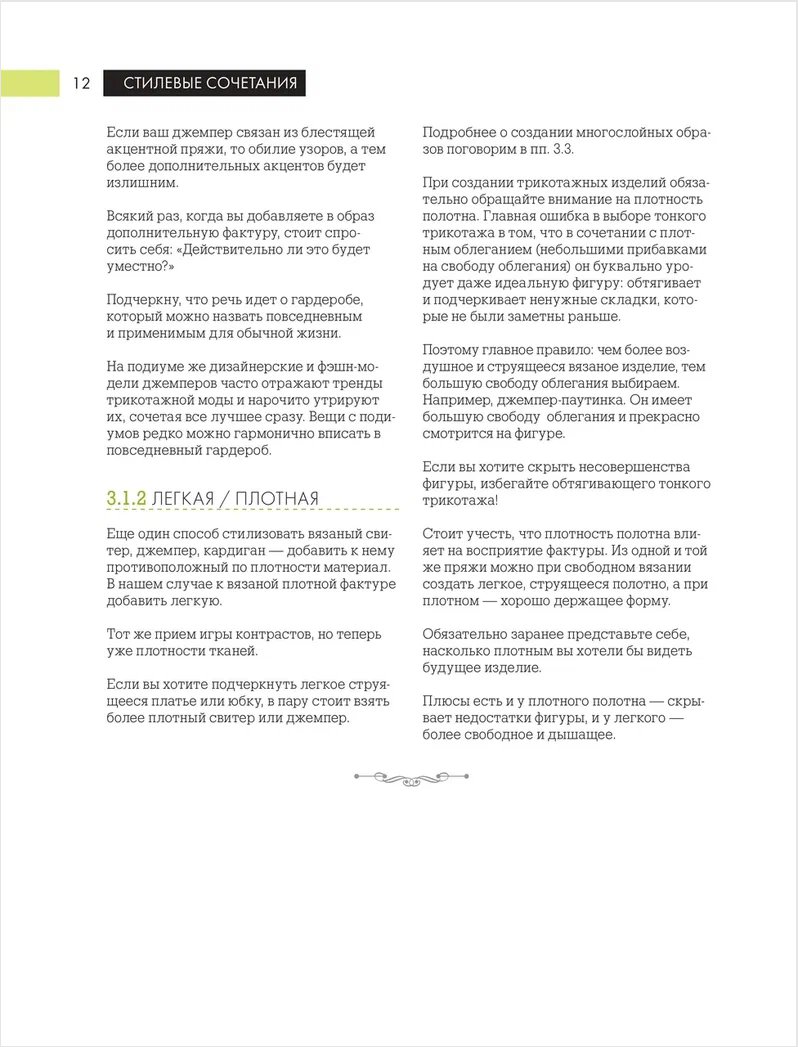 12 СТИЛЕВЫЕ СОЧЕТАНИЯ

Если ваш джемпер связан из блестящей акцентной пряжи, то обилие узоров, а тем более дополнительных акцентов будет излишним.

Всякий раз, когда вы добавляете в образ дополнительную фактуру, стоит спросить себя: «Действительно ли это будет уместно?»

Подчеркну, что речь идет о гардеробе, который можно назвать повседневным и применимым для обычной жизни.

На подиуме же дизайнерские и фэшн-модели джемперов часто отражают тренды трикотажной моды и нарочито утрируют их, сочетая все лучшее сразу. Вещи с подиумов редко можно гармонично вписать в повседневный гардероб.

3.1.2 ЛЕГКАЯ / ПЛОТНАЯ

Еще один способ стилизовать вязаный свитер, джемпер, кардиган — добавить к нему противоположный по плотности материал. В нашем случае к вязаной плотной фактуре добавить легкую.

Тот же прием игры контрастов, но теперь уже плотности тканей.

Если вы хотите подчеркнуть легкое струящееся платье или юбку, в пару стоит взять более плотный свитер или джемпер.

Подробнее о создании многослойных образов поговорим в пп. 3.3.

При создании трикотажных изделий обязательно обращайте внимание на плотность полотна. Главная ошибка в выборе тонкого трикотажа в том, что в сочетании с плотным облеганием (небольшими прибавками на свободу облегания) он буквально уродует даже идеальную фигуру: обтягивает и подчеркивает ненужные складки, которые не были заметны раньше.

Поэтому главное правило: чем более воздушное и струящееся вязаное изделие, тем большую свободу облегания выбираем. Например, джемпер-паутинка. Он имеет большую свободу облегания и прекрасно смотрится на фигуре.

Если вы хотите скрыть несовершенства фигуры, избегайте обтягивающего тонкого трикотажа!

Стоит учесть, что плотность полотна влияет на восприятие фактуры. Из одной и той же пряжи можно при свободном вязании создать легкое, струящееся полотно, а при плотном — хорошо держащее форму.

Обязательно заранее представьте себе, насколько плотным вы хотели бы видеть будущее изделие.

Плюсы есть и у плотного полотна — скрывает недостатки фигуры, и у легкого — более свободное и дышащее.